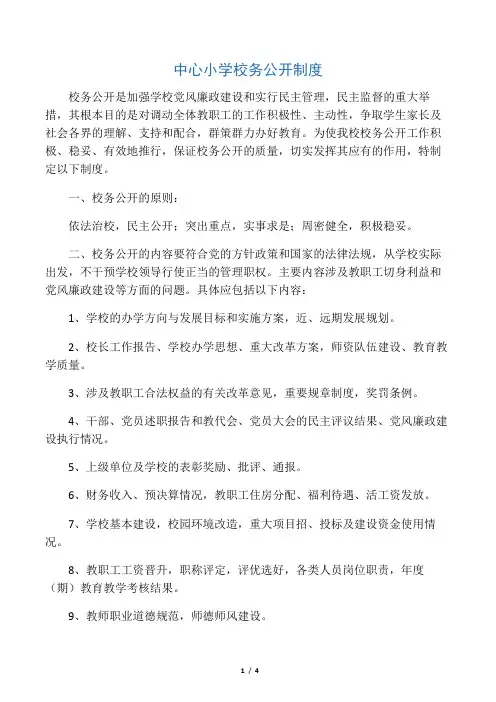 中心小学校务公开制度

校务公开是加强学校党风廉政建设和实行民主管理，民主监督的重大举措，其根本目的是对调动全体教职工的工作积极性、主动性，争取学生家长及社会各界的理解、支持和配合，群策群力办好教育。为使我校校务公开工作积极、稳妥、有效地推行，保证校务公开的质量，切实发挥其应有的作用，特制定以下制度。

一、校务公开的原则：

依法治校，民主公开；突出重点，实事求是；周密健全，积极稳妥。

二、校务公开的内容要符合党的方针政策和国家的法律法规，从学校实际出发，不干预学校领导行使正当的管理职权。主要内容涉及教职工切身利益和党风廉政建设等方面的问题。具体应包括以下内容：

1、学校的办学方向与发展目标和实施方案，近、远期发展规划。

2、校长工作报告、学校办学思想、重大改革方案，师资队伍建设、教育教学质量。

3、涉及教职工合法权益的有关改革意见，重要规章制度，奖罚条例。

4、干部、党员述职报告和教代会、党员大会的民主评议结果、党风廉政建设执行情况。

5、上级单位及学校的表彰奖励、批评、通报。

6、财务收入、预决算情况，教职工住房分配、福利待遇、活工资发放。

7、学校基本建设，校园环境改造，重大项目招、投标及建设资金使用情况。

8、教职工工资晋升，职称评定，评优选好，各类人员岗位职责，年度（期）教育教学考核结果。

9、教师职业道德规范，师德师风建设。

1 / 4